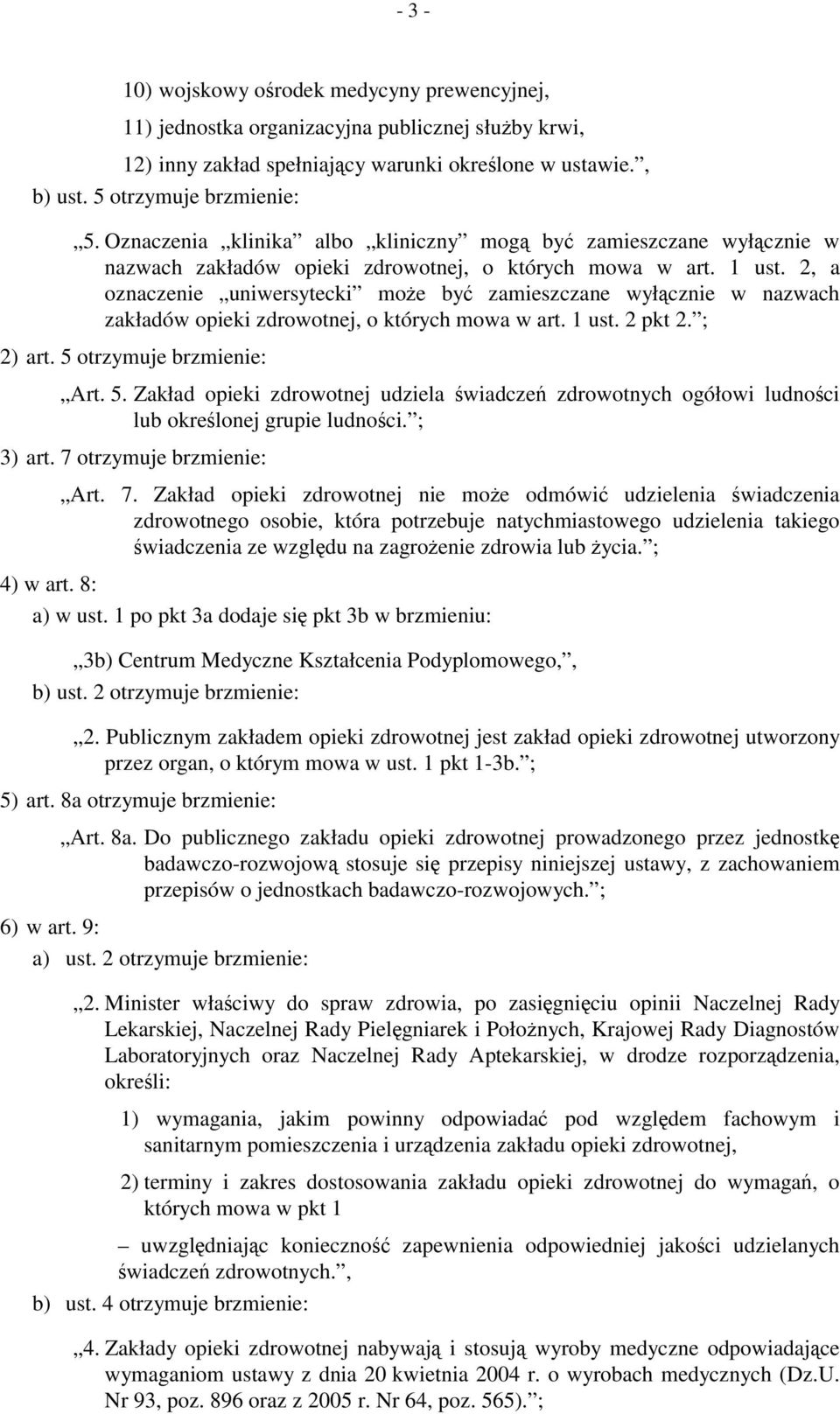 - 3 -

10) wojskowy ośrodek medycyny prewencyjnej,

11) jednostka organizacyjna publicznej służby krwi,

12) inny zakład spełniający warunki określone w ustawie.”,

b) ust. 5 otrzymuje brzmienie:

„5. Oznaczenia „klinika” albo „kliniczny” mogą być zamieszczane wyłącznie w nazwach zakładów opieki zdrowotnej, o których mowa w art. 1 ust. 2, a oznaczenie „uniwersytecki” może być zamieszczane wyłącznie w nazwach zakładów opieki zdrowotnej, o których mowa w art. 1 ust. 2 pkt 2.”;

2) art. 5 otrzymuje brzmienie:

„Art. 5. Zakład opieki zdrowotnej udziela świadczeń zdrowotnych ogółowi ludności lub określonej grupie ludności.”;

3) art. 7 otrzymuje brzmienie:

„Art. 7. Zakład opieki zdrowotnej nie może odmówić udzielenia świadczenia zdrowotnego osobie, która potrzebuje natychmiastowego udzielenia takiego świadczenia ze względu na zagrożenie zdrowia lub życia.”;

4) w art. 8:

a) w ust. 1 po pkt 3a dodaje się pkt 3b w brzmieniu:

„3b) Centrum Medyczne Kształcenia Podyplomowego,”,

b) ust. 2 otrzymuje brzmienie:

„2. Publicznym zakładem opieki zdrowotnej jest zakład opieki zdrowotnej utworzony przez organ, o którym mowa w ust. 1 pkt 1-3b.”;

5) art. 8a otrzymuje brzmienie:

„Art. 8a. Do publicznego zakładu opieki zdrowotnej prowadzonego przez jednostkę badawczo-rozwojową stosuje się przepisy niniejszej ustawy, z zachowaniem przepisów o jednostkach badawczo-rozwojowych.”;

6) w art. 9:

a) ust. 2 otrzymuje brzmienie:

„2. Minister właściwy do spraw zdrowia, po zasięgnięciu opinii Naczelnej Rady Lekarskiej, Naczelnej Rady Pielęgniarek i Położnych, Krajowej Rady Diagnostów Laboratoryjnych oraz Naczelnej Rady Aptekarskiej, w drodze rozporządzenia, określi:

1) wymagania, jakim powinny odpowiadać pod względem fachowym i sanitarnym pomieszczenia i urządzenia zakładu opieki zdrowotnej,

2) terminy i zakres dostosowania zakładu opieki zdrowotnej do wymagań, o których mowa w pkt 1

– uwzględniając konieczność zapewnienia odpowiedniej jakości udzielanych świadczeń zdrowotnych.”,

b) ust. 4 otrzymuje brzmienie:

„4. Zakłady opieki zdrowotnej nabywają i stosują wyroby medyczne odpowiadające wymaganiom ustawy z dnia 20 kwietnia 2004 r. o wyrobach medycznych (Dz.U. Nr 93, poz. 896 oraz z 2005 r. Nr 64, poz. 565).”;